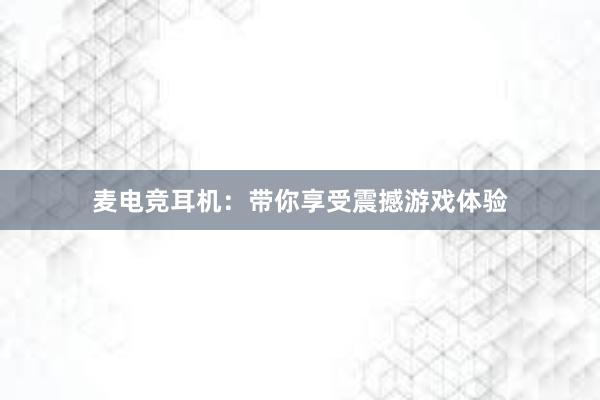 麦电竞耳机：带你享受震撼游戏体验